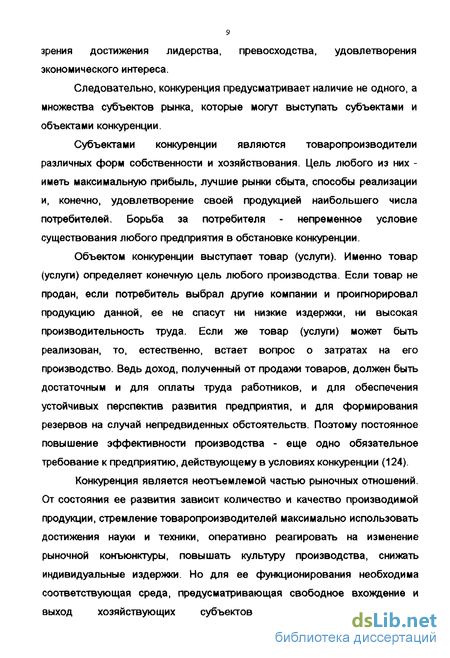 9

зрения достижения лидерства, превосходства, удовлетворения экономического интереса.

Следовательно, конкуренция предусматривает наличие не одного, а множества субъектов рынка, которые могут выступать субъектами и объектами конкуренции.

Субъектами конкуренции являются товаропроизводители различных форм собственности и хозяйствования. Цель любого из них - иметь максимальную прибыль, лучшие рынки сбыта, способы реализации и, конечно, удовлетворение своей продукцией наибольшего числа потребителей. Борьба за потребителя - непременное условие существования любого предприятия в обстановке конкуренции.

Объектом конкуренции выступает товар (услуги). Именно товар (услуги) определяет конечную цель любого производства. Если товар не продан, если потребитель выбрал другие компании и проигнорировал продукцию данной, ее не спасут ни низкие издержки, ни высокая производительность труда. Если же товар (услуги) может быть реализован, то, естественно, встает вопрос о затратах на его производство. Ведь доход, полученный от продажи товаров, должен быть достаточным и для оплаты труда работников, и для обеспечения устойчивых перспектив развития предприятия, и для формирования резервов на случай непредвиденных обстоятельств. Поэтому постоянное повышение эффективности производства - еще одно обязательное требование к предприятию, действующему в условиях конкуренции (124).

Конкуренция является неотъемлемой частью рыночных отношений. От состояния ее развития зависит количество и качество производимой продукции, стремление товаропроизводителей максимально использовать достижения науки и техники, оперативно реагировать на изменение рыночной конъюнктуры, повышать культуру производства, снижать индивидуальные издержки. Но для ее функционирования необходима соответствующая среда, предусматривающая свободное вхождение и выход хозяйствующих субъектов

dsLib.net
библиотека диссертаций